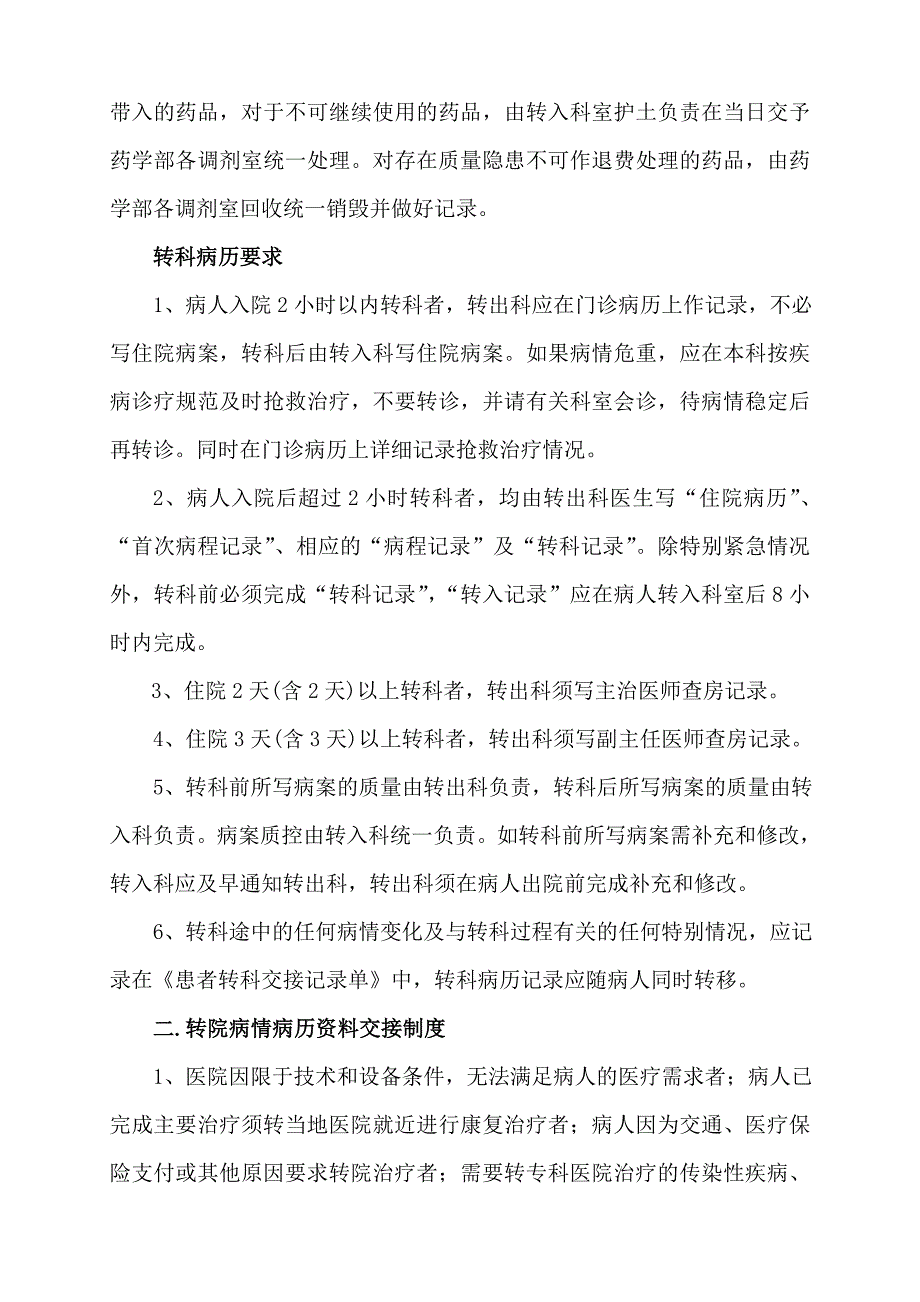 带入的药品，对于不可继续使用的药品，由转入科室护士负责在当日交予药学部各调剂室统一处理。对存在质量隐患不可作退费处理的药品，由药学部各调剂室回收统一销毁并做好记录。

转科病历要求

1、病人入院 2 小时以内转科者，转出科应在门诊病历上作记录，不必写住院病案，转科后由转入科写住院病案。如果病情危重，应在本科按疾病诊疗规范及时抢救治疗，不要转诊，并请有关科室会诊，待病情稳定后再转诊。同时在门诊病历上详细记录抢救治疗情况。

2、病人入院后超过 2 小时转科者，均由转出科医生写“住院病历”、“首次病程记录”、相应的“病程记录”及“转科记录”。除特别紧急情况外，转科前必须完成“转科记录”，“转入记录”应在病人转入科室后 8 小时内完成。

3、住院 2 天(含 2 天)以上转科者，转出科须写主治医师查房记录。

4、住院 3 天(含 3 天)以上转科者，转出科须写副主任医师查房记录。

5、转科前所写病案的质量由转出科负责，转科后所写病案的质量由转入科负责。病案质控由转入科统一负责。如转科前所写病案需补充和修改，转入科应及早通知转出科，转出科须在病人出院前完成补充和修改。

6、转科途中的任何病情变化及与转科过程有关的任何特别情况，应记录在《患者转科交接记录单》中，转科病历记录应随病人同时转移。

二.转院病情病历资料交接制度

1、医院因限于技术和设备条件，无法满足病人的医疗需求者；病人已完成主要治疗须转当地医院就近进行康复治疗者；病人因为交通、医疗保险支付或其他原因要求转院治疗者；需要转专科医院治疗的传染性疾病、